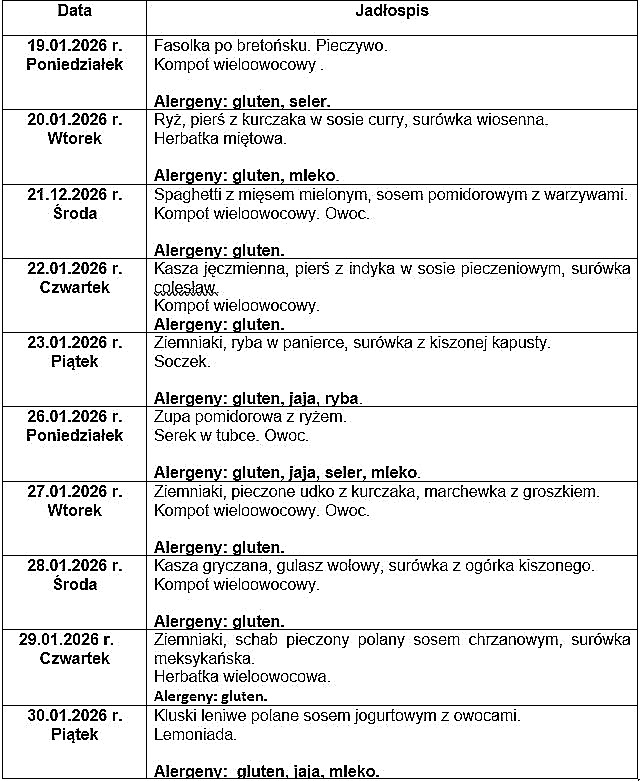 | Data | Jadłospis |
|---|---|
| 19.01.2026 r. Poniedziałek | Fasolka po bretońsku. Pieczywo. Kompot wieloowocowy . Alergeny: gluten, seler. |
| 20.01.2026 r. Wtorek | Ryż, pierś z kurczaka w sosie curry, surówka wiosenna. Herbatka miętowa. Alergeny: gluten, mleko. |
| 21.12.2026 r. Środa | Spaghetti z mięsem mielonym, sosem pomidorowym z warzywami. Kompot wieloowocowy. Owoc. Alergeny: gluten. |
| 22.01.2026 r. Czwartek | Kasza jęczmienna, pierś z indyka w sosie pieczeniowym, surówka colesław. Kompot wieloowocowy. Alergeny: gluten. |
| 23.01.2026 r. Piątek | Ziemniaki, ryba w panierce, surówka z kiszonej kapusty. Soczek. Alergeny: gluten, jaja, ryba. |
| 26.01.2026 r. Poniedziałek | Zupa pomidorowa z ryżem. Serek w tubce. Owoc. Alergeny: gluten, jaja, seler, mleko. |
| 27.01.2026 r. Wtorek | Ziemniaki, pieczone udko z kurczaka, marchewka z groszkiem. Kompot wieloowocowy. Owoc. Alergeny: gluten. |
| 28.01.2026 r. Środa | Kasza gryczana, gulasz wołowy, surówka z ogórka kiszonego. Kompot wieloowocowy. Alergeny: gluten. |
| 29.01.2026 r. Czwartek | Ziemniaki, schab pieczony polany sosem chrzanowym, surówka meksykańska. Herbatka wieloowocowa. Alergeny: gluten. |
| 30.01.2026 r. Piątek | Kluski leniwe polane sosem jogurtowym z owocami. Lemoniada. Alergeny: gluten, jaja, mleko. |